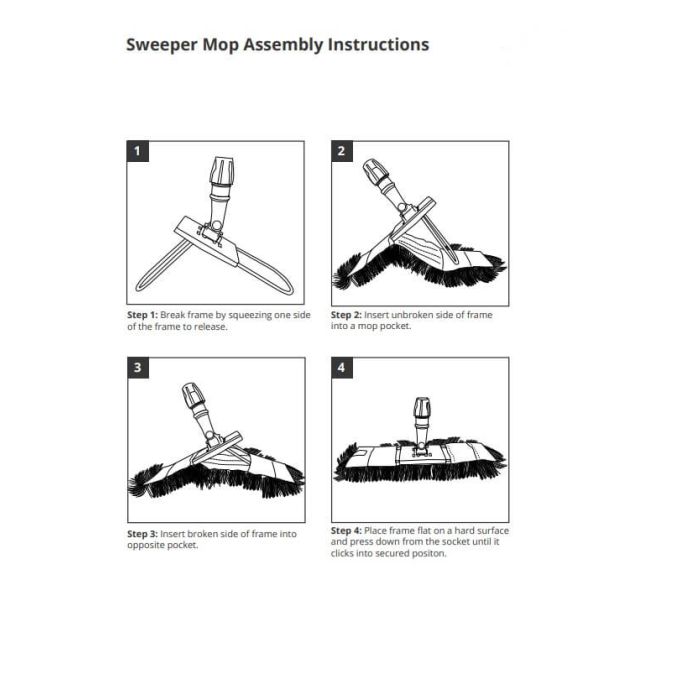 Sweeper Mop Assembly Instructions

1

Step 1: Break frame by squeezing one side of the frame to release.

2

Step 2: Insert unbroken side of frame into a mop pocket.

3

Step 3: Insert broken side of frame into opposite pocket.

4

Step 4: Place frame flat on a hard surface and press down from the socket until it clicks into secured positon.